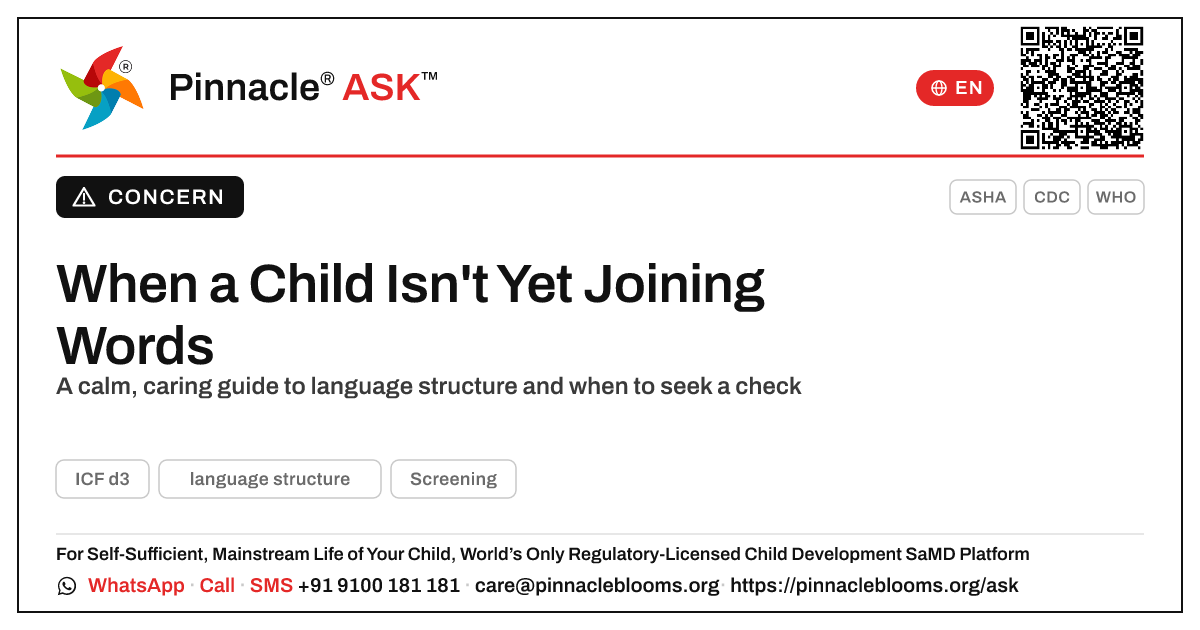 Pinnacle® ASK™

EN

CONCERN

ASHA CDC WHO

When a Child Isn't Yet Joining Words

A calm, caring guide to language structure and when to seek a check

ICF d3 language structure Screening

For Self-Sufficient, Mainstream Life of Your Child, World's Only Regulatory-Licensed Child Development SaMD Platform

WhatsApp · Call · SMS +91 9100 181 181 · care@pinnacleblooms.org · https://pinnacleblooms.org/ask